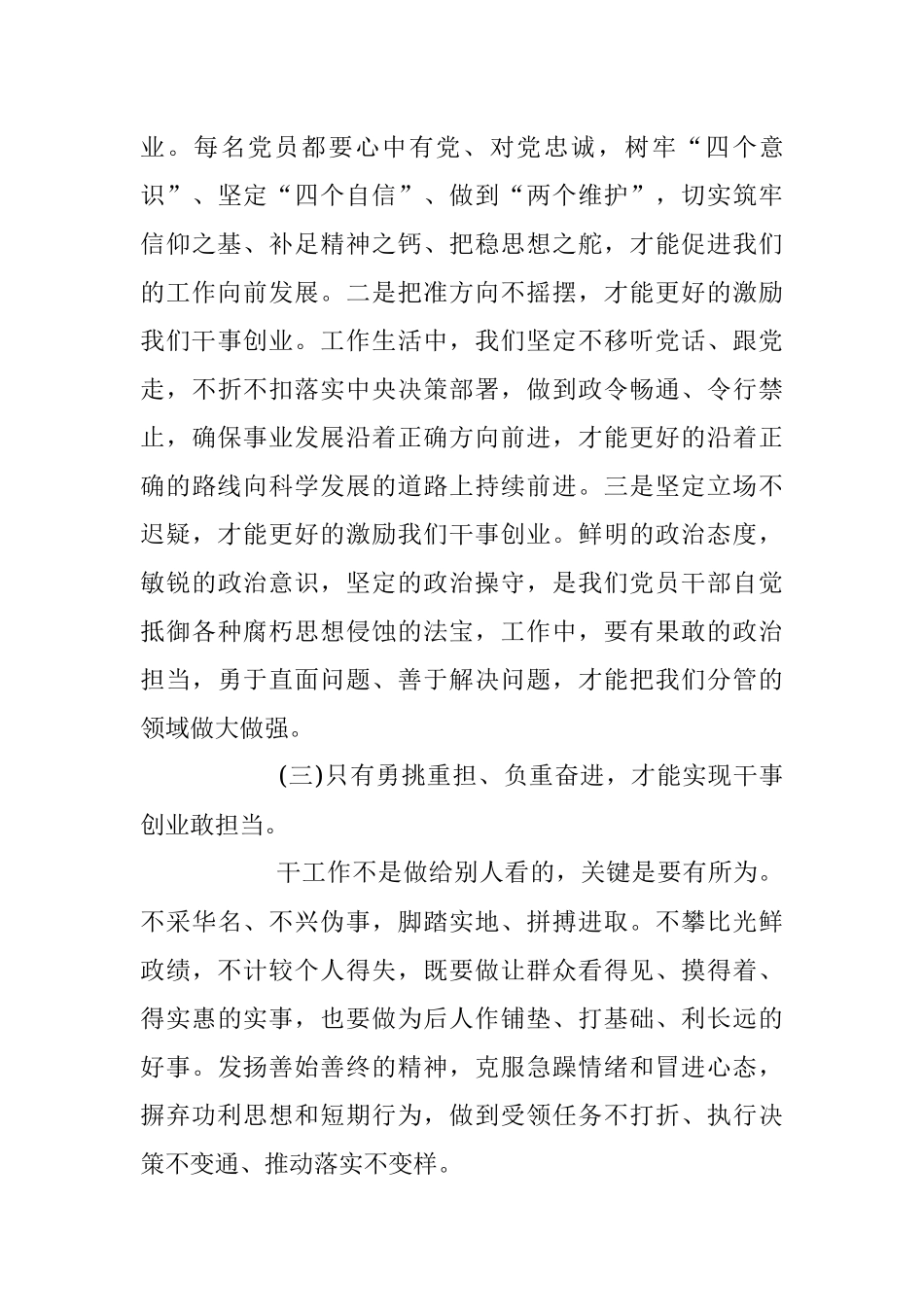 业。每名党员都要心中有党、对党忠诚，树牢“四个意识”、坚定“四个自信”、做到“两个维护”，切实筑牢信仰之基、补足精神之钙、把稳思想之舵，才能促进我们的工作向前发展。二是把准方向不摇摆，才能更好的激励我们干事创业。工作生活中，我们坚定不移听党话、跟党走，不折不扣落实中央决策部署，做到政令畅通、令行禁止，确保事业发展沿着正确方向前进，才能更好的沿着正确的路线向科学发展的道路上持续前进。三是坚定立场不迟疑，才能更好的激励我们干事创业。鲜明的政治态度，敏锐的政治意识，坚定的政治操守，是我们党员干部自觉抵御各种腐朽思想侵蚀的法宝，工作中，要有果敢的政治担当，勇于直面问题、善于解决问题，才能把我们分管的领域做大做强。

(三)只有勇挑重担、负重奋进，才能实现干事创业敢担当。

干工作不是做给别人看的，关键是要有所为。不采华名、不兴伪事，脚踏实地、拼搏进取。不攀比光鲜政绩，不计较个人得失，既要做让群众看得见、摸得着、得实惠的实事，也要做为后人作铺垫、打基础、利长远的好事。发扬善始善终的精神，克服急躁情绪和冒进心态，摒弃功利思想和短期行为，做到受领任务不打折、执行决策不变通、推动落实不变样。